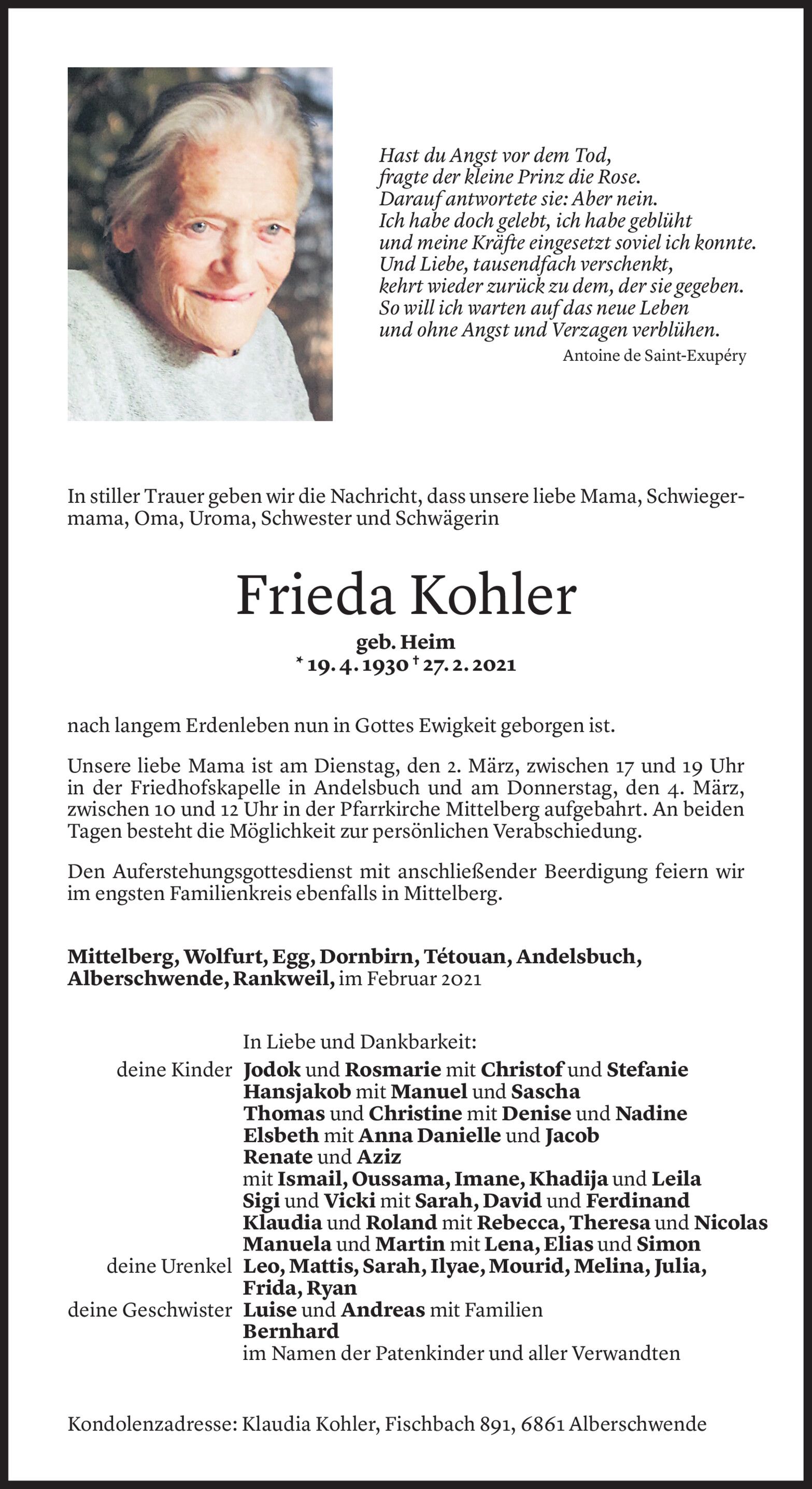 Hast du Angst vor dem Tod,
fragte der kleine Prinz die Rose.
Darauf antwortete sie: Aber nein.
Ich habe doch gelebt, ich habe geblüht
und meine Kräfte eingesetzt soviel ich konnte.
Und Liebe, tausendfach verschenkt,
kehrt wieder zurück zu dem, der sie gegeben.
So will ich warten auf das neue Leben
und ohne Angst und Verzagen verblühen.
Antoine de Saint-Exupéry

In stiller Trauer geben wir die Nachricht, dass unsere liebe Mama, Schwiegermama, Oma, Uroma, Schwester und Schwägerin

Frieda Kohler

geb. Heim
* 19. 4. 1930 † 27. 2. 2021

nach langem Erdenleben nun in Gottes Ewigkeit geborgen ist.

Unsere liebe Mama ist am Dienstag, den 2. März, zwischen 17 und 19 Uhr in der Friedhofskapelle in Andelsbuch und am Donnerstag, den 4. März, zwischen 10 und 12 Uhr in der Pfarrkirche Mittelberg aufgebahrt. An beiden Tagen besteht die Möglichkeit zur persönlichen Verabschiedung.

Den Auferstehungsgottesdienst mit anschließender Beerdigung feiern wir im engsten Familienkreis ebenfalls in Mittelberg.

Mittelberg, Wolfurt, Egg, Dornbirn, Tétouan, Andelsbuch, Alberschwende, Rankweil, im Februar 2021

In Liebe und Dankbarkeit:
deine Kinder Jodok und Rosmarie mit Christof und Stefanie
Hansjakob mit Manuel und Sascha
Thomas und Christine mit Denise und Nadine
Elsbeth mit Anna Danielle und Jacob
Renate und Aziz
mit Ismail, Oussama, Imane, Khadija und Leila
Sigi und Vicki mit Sarah, David und Ferdinand
Klaudia und Roland mit Rebecca, Theresa und Nicolas
Manuela und Martin mit Lena, Elias und Simon
deine Urenkel Leo, Mattis, Sarah, Ilyae, Mourid, Melina, Julia, Frida, Ryan
deine Geschwister Luise und Andreas mit Familien
Bernhard
im Namen der Patenkinder und aller Verwandten

Kondolenzadresse: Klaudia Kohler, Fischbach 891, 6861 Alberschwende